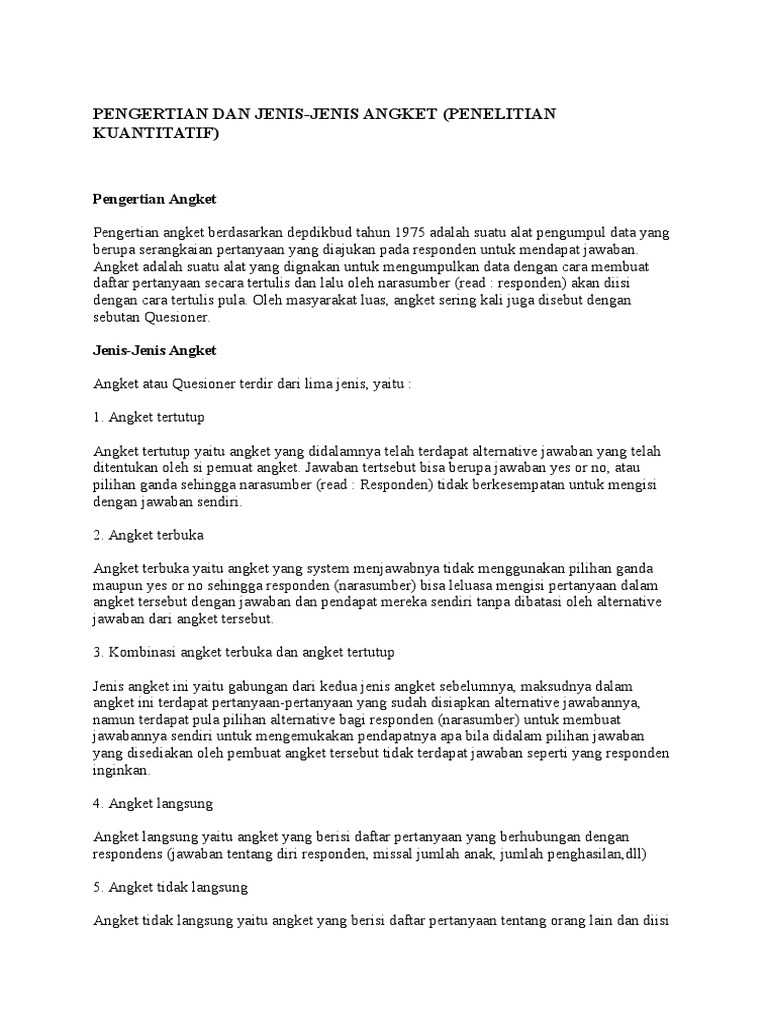 PENGERTIAN DAN JENIS-JENIS ANGKET (PENELITIAN KUANTITATIF)

Pengertian Angket

Pengertian angket berdasarkan depdikbud tahun 1975 adalah suatu alat pengumpul data yang berupa serangkaian pertanyaan yang diajukan pada responden untuk mendapat jawaban. Angket adalah suatu alat yang dignakan untuk mengumpulkan data dengan cara membuat daftar pertanyaan secara tertulis dan lalu oleh narasumber (read : responden) akan diisi dengan cara tertulis pula. Oleh masyarakat luas, angket sering kali juga disebut dengan sebutan Quesioner.

Jenis-Jenis Angket

Angket atau Quesioner terdir dari lima jenis, yaitu :

1. Angket tertutup

Angket tertutup yaitu angket yang didalamnya telah terdapat alternative jawaban yang telah ditentukan oleh si pemuat angket. Jawaban tertsebut bisa berupa jawaban yes or no, atau pilihan ganda sehingga narasumber (read : Responden) tidak berkesempatan untuk mengisi dengan jawaban sendiri.

2. Angket terbuka

Angket terbuka yaitu angket yang system menjawabnya tidak menggunakan pilihan ganda maupun yes or no sehingga responden (narasumber) bisa leluasa mengisi pertanyaan dalam angket tersebut dengan jawaban dan pendapat mereka sendiri tanpa dibatasi oleh alternative jawaban dari angket tersebut.

3. Kombinasi angket terbuka dan angket tertutup

Jenis angket ini yaitu gabungan dari kedua jenis angket sebelumnya, maksudnya dalam angket ini terdapat pertanyaan-pertanyaan yang sudah disiapkan alternative jawabannya, namun terdapat pula pilihan alternative bagi responden (narasumber) untuk membuat jawabannya sendiri untuk mengemukakan pendapatnya apa bila didalam pilihan jawaban yang disediakan oleh pembuat angket tersebut tidak terdapat jawaban seperti yang responden inginkan.

4. Angket langsung

Angket langsung yaitu angket yang berisi daftar pertanyaan yang berhubungan dengan respondens (jawaban tentang diri responden, missal jumlah anak, jumlah penghasilan,dll)

5. Angket tidak langsung

Angket tidak langsung yaitu angket yang berisi daftar pertanyaan tentang orang lain dan diisi